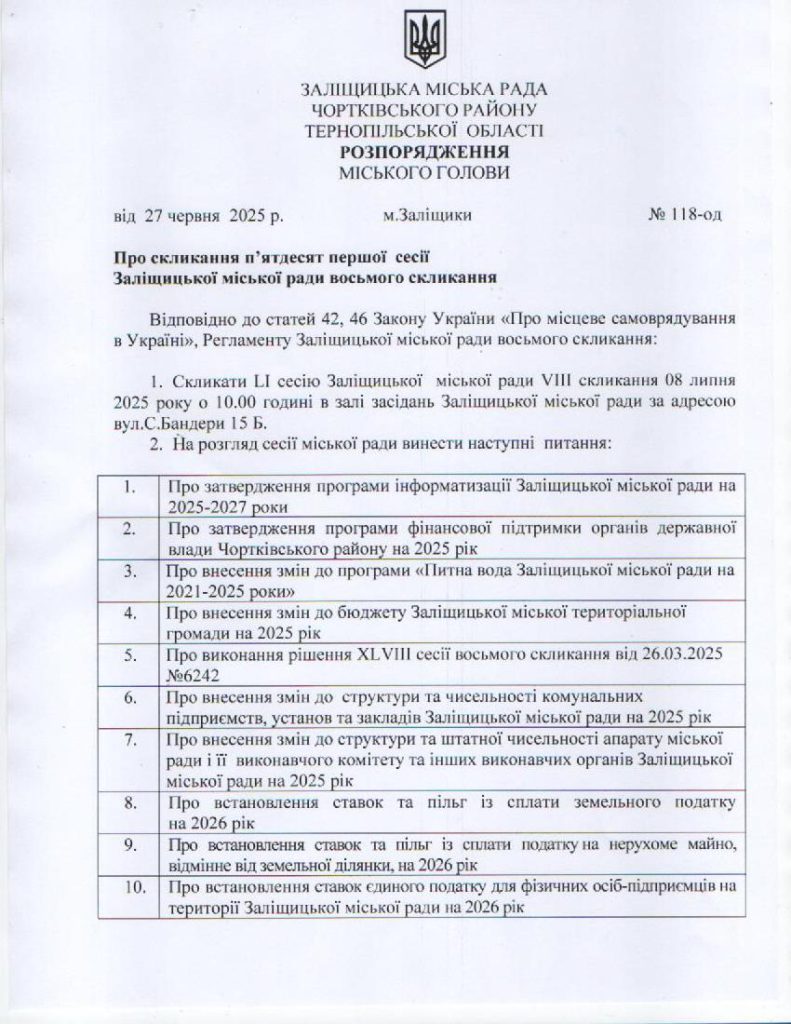 ЗАЛІЩИЦЬКА МІСЬКА РАДА
ЧОРТКІВСЬКОГО РАЙОНУ
ТЕРНОПІЛЬСЬКОЇ ОБЛАСТІ
РОЗПОРЯДЖЕННЯ
МІСЬКОГО ГОЛОВИ

від 27 червня 2025 р. м.Заліщики № 118-од

Про скликання п'ятдесят першої сесії
Заліщицької міської ради восьмого скликання

Відповідно до статей 42, 46 Закону України «Про місцеве самоврядування в Україні», Регламенту Заліщицької міської ради восьмого скликання:

1. Скликати LI сесію Заліщицької міської ради VIII скликання 08 липня 2025 року о 10.00 годині в залі засідань Заліщицької міської ради за адресою вул.С.Бандери 15 Б.
2. На розгляд сесії міської ради винести наступні питання:

| 1. | Про затвердження програми інформатизації Заліщицької міської ради на 2025-2027 роки |
|---|---|
| 2. | Про затвердження програми фінансової підтримки органів державної влади Чортківського району на 2025 рік |
| 3. | Про внесення змін до програми «Питна вода Заліщицької міської ради на 2021-2025 роки» |
| 4. | Про внесення змін до бюджету Заліщицької міської територіальної громади на 2025 рік |
| 5. | Про виконання рішення XLVIII сесії восьмого скликання від 26.03.2025 №6242 |
| 6. | Про внесення змін до структури та чисельності комунальних підприємств, установ та закладів Заліщицької міської ради на 2025 рік |
| 7. | Про внесення змін до структури та штатної чисельності апарату міської ради і її виконавчого комітету та інших виконавчих органів Заліщицької міської ради на 2025 рік |
| 8. | Про встановлення ставок та пільг із сплати земельного податку на 2026 рік |
| 9. | Про встановлення ставок та пільг із сплати податку на нерухоме майно, відмінне від земельної ділянки, на 2026 рік |
| 10. | Про встановлення ставок єдиного податку для фізичних осіб-підприємців на території Заліщицької міської ради на 2026 рік |